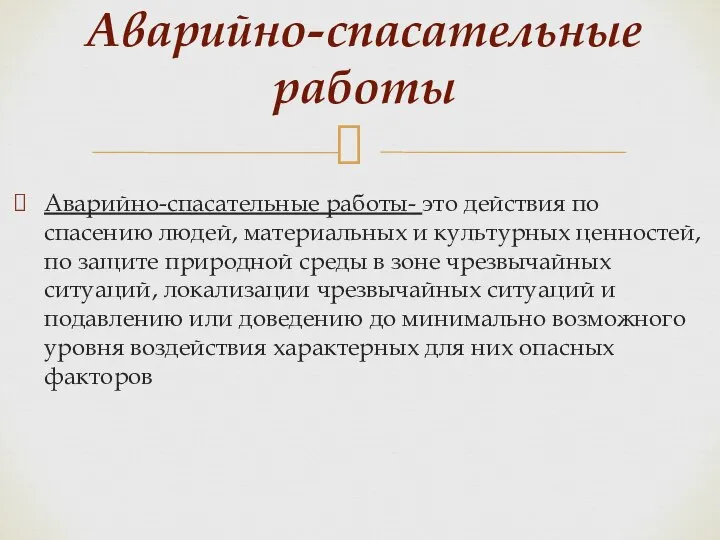 Аварийно-спасательные работы

Аварийно-спасательные работы- это действия по спасению людей, материальных и культурных ценностей, по защите природной среды в зоне чрезвычайных ситуаций, локализации чрезвычайных ситуаций и подавлению или доведению до минимально возможного уровня воздействия характерных для них опасных факторов